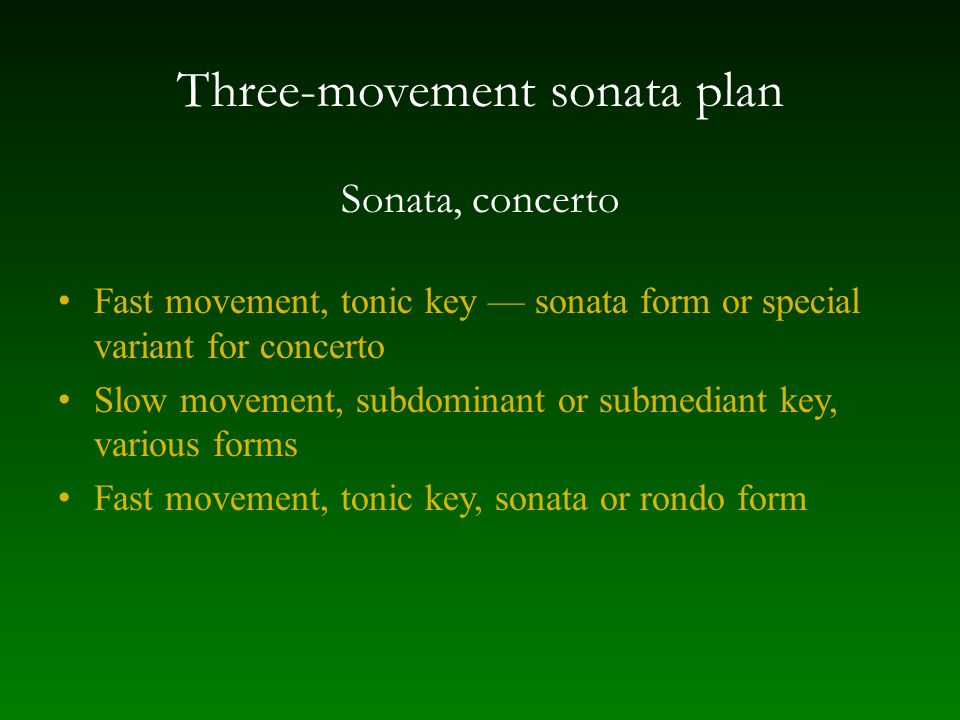 Three-movement sonata plan

Sonata, concerto

• Fast movement, tonic key — sonata form or special variant for concerto
• Slow movement, subdominant or submediant key, various forms
• Fast movement, tonic key, sonata or rondo form